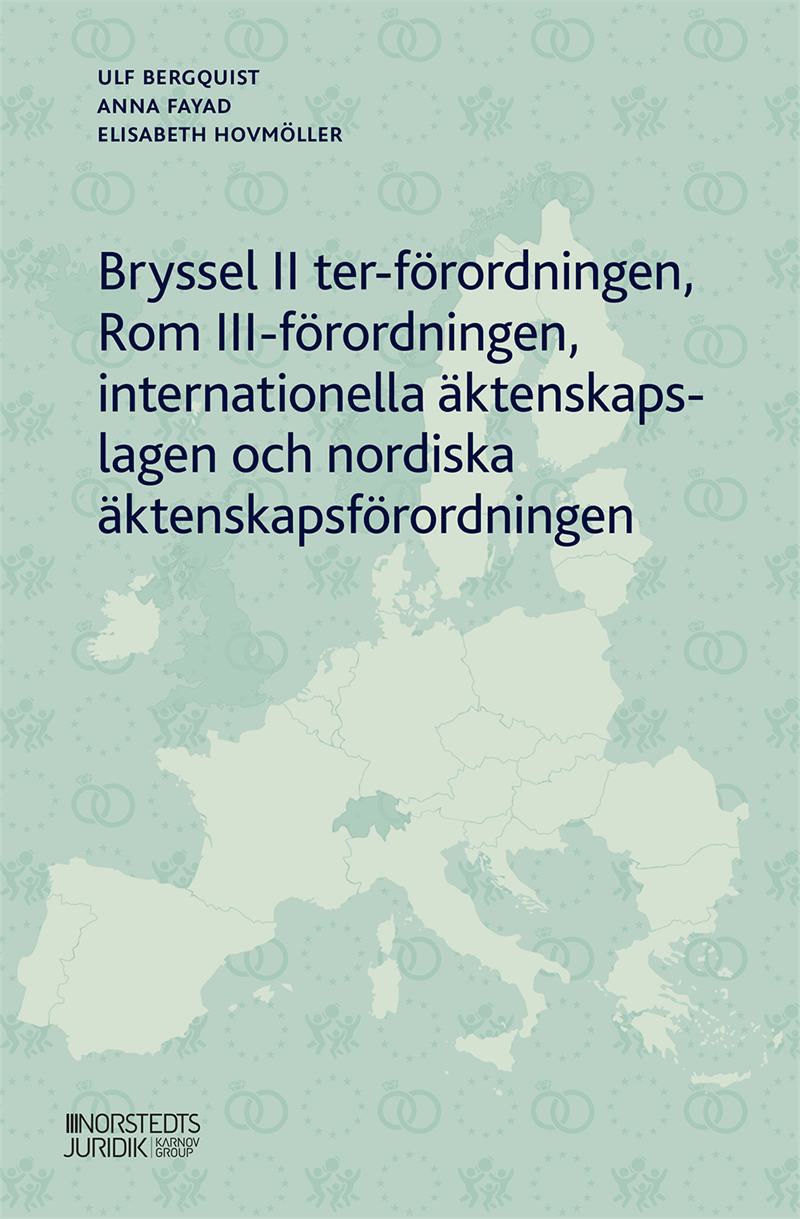 ULF BERGQUIST
ANNA FAYAD
ELISABETH HOVMÖLLER

Bryssel II ter-förordningen, Rom III-förordningen, internationella äktenskapslagen och nordiska äktenskapsförordningen

NORSTEDTS JURIDIK KARNOV GROUP